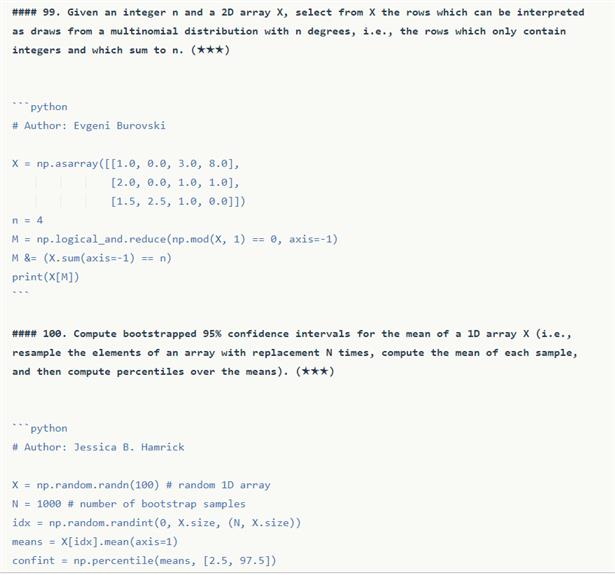 #### 99. Given an integer n and a 2D array X, select from X the rows which can be interpreted as draws from a multinomial distribution with n degrees, i.e., the rows which only contain integers and which sum to n. (★★★)

```python
# Author: Evgeni Burovski

X = np.asarray([[1.0, 0.0, 3.0, 8.0],
                [2.0, 0.0, 1.0, 1.0],
                [1.5, 2.5, 1.0, 0.0]])
n = 4
M = np.logical_and.reduce(np.mod(X, 1) == 0, axis=-1)
M &= (X.sum(axis=-1) == n)
print(X[M])
```

#### 100. Compute bootstrapped 95% confidence intervals for the mean of a 1D array X (i.e., resample the elements of an array with replacement N times, compute the mean of each sample, and then compute percentiles over the means). (★★★)

```python
# Author: Jessica B. Hamrick

X = np.random.randn(100) # random 1D array
N = 1000 # number of bootstrap samples
idx = np.random.randint(0, X.size, (N, X.size))
means = X[idx].mean(axis=1)
confint = np.percentile(means, [2.5, 97.5])